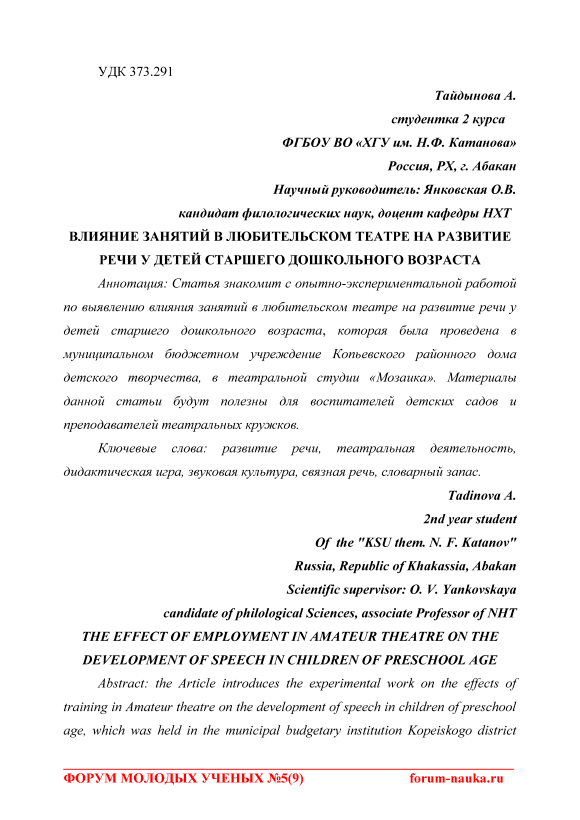 УДК 373.291

Тайдынова А.

студентка 2 курса

ФГБОУ ВО «ХГУ им. Н.Ф. Катанова»

Россия, РХ, г. Абакан

Научный руководитель: Янковская О.В.

кандидат филологических наук, доцент кафедры НХТ

ВЛИЯНИЕ ЗАНЯТИЙ В ЛЮБИТЕЛЬСКОМ ТЕАТРЕ НА РАЗВИТИЕ РЕЧИ У ДЕТЕЙ СТАРШЕГО ДОШКОЛЬНОГО ВОЗРАСТА

Аннотация: Статья знакомит с опытно-экспериментальной работой по выявлению влияния занятий в любительском театре на развитие речи у детей старшего дошкольного возраста, которая была проведена в муниципальном бюджетном учреждение Копьевского районного дома детского творчества, в театральной студии «Мозаика». Материалы данной статьи будут полезны для воспитателей детских садов и преподавателей театральных кружков.

Ключевые слова: развитие речи, театральная деятельность, дидактическая игра, звуковая культура, связная речь, словарный запас.

Tadinova A.

2nd year student

Of the "KSU them. N. F. Katanov"

Russia, Republic of Khakassia, Abakan

Scientific supervisor: O. V. Yankovskaya

candidate of philological Sciences, associate Professor of NHT

THE EFFECT OF EMPLOYMENT IN AMATEUR THEATRE ON THE DEVELOPMENT OF SPEECH IN CHILDREN OF PRESCHOOL AGE

Abstract: the Article introduces the experimental work on the effects of training in Amateur theatre on the development of speech in children of preschool age, which was held in the municipal budgetary institution Kopeiskogo district

ФОРУМ МОЛОДЫХ УЧЕНЫХ №5(9) forum-nauka.ru